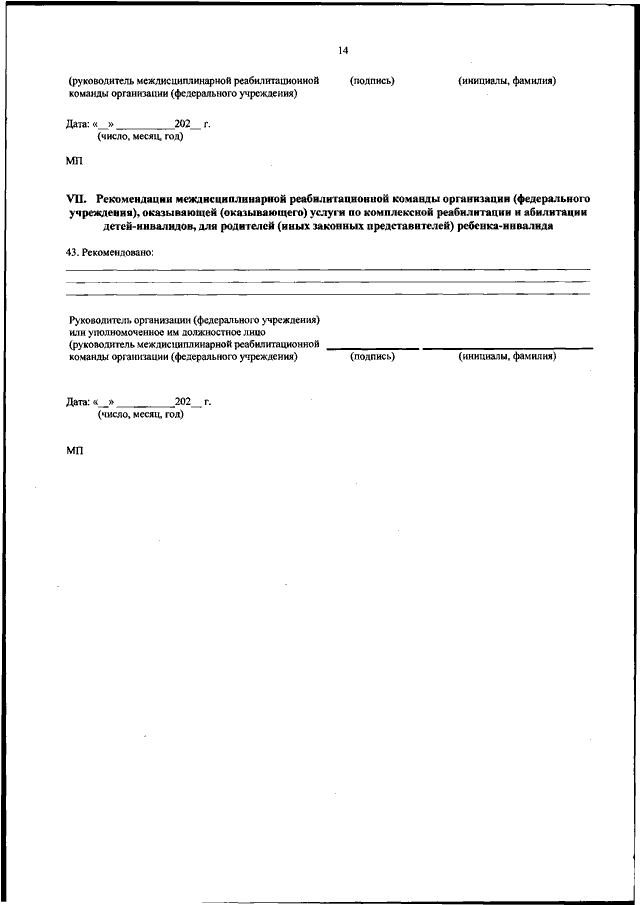 14

(руководитель междисциплинарной реабилитационной команды организации (федерального учреждения)  (подпись)  (инициалы, фамилия)

Дата: «__» __________202__ г.
(число, месяц, год)

МП

VII. Рекомендации междисциплинарной реабилитационной команды организации (федерального учреждения), оказывающей (оказывающего) услуги по комплексной реабилитации и абилитации детей-инвалидов, для родителей (иных законных представителей) ребенка-инвалида

43. Рекомендовано:

Руководитель организации (федерального учреждения) или уполномоченное им должностное лицо (руководитель междисциплинарной реабилитационной команды организации (федерального учреждения)  (подпись)  (инициалы, фамилия)

Дата: «__» __________202__ г.
(число, месяц, год)

МП